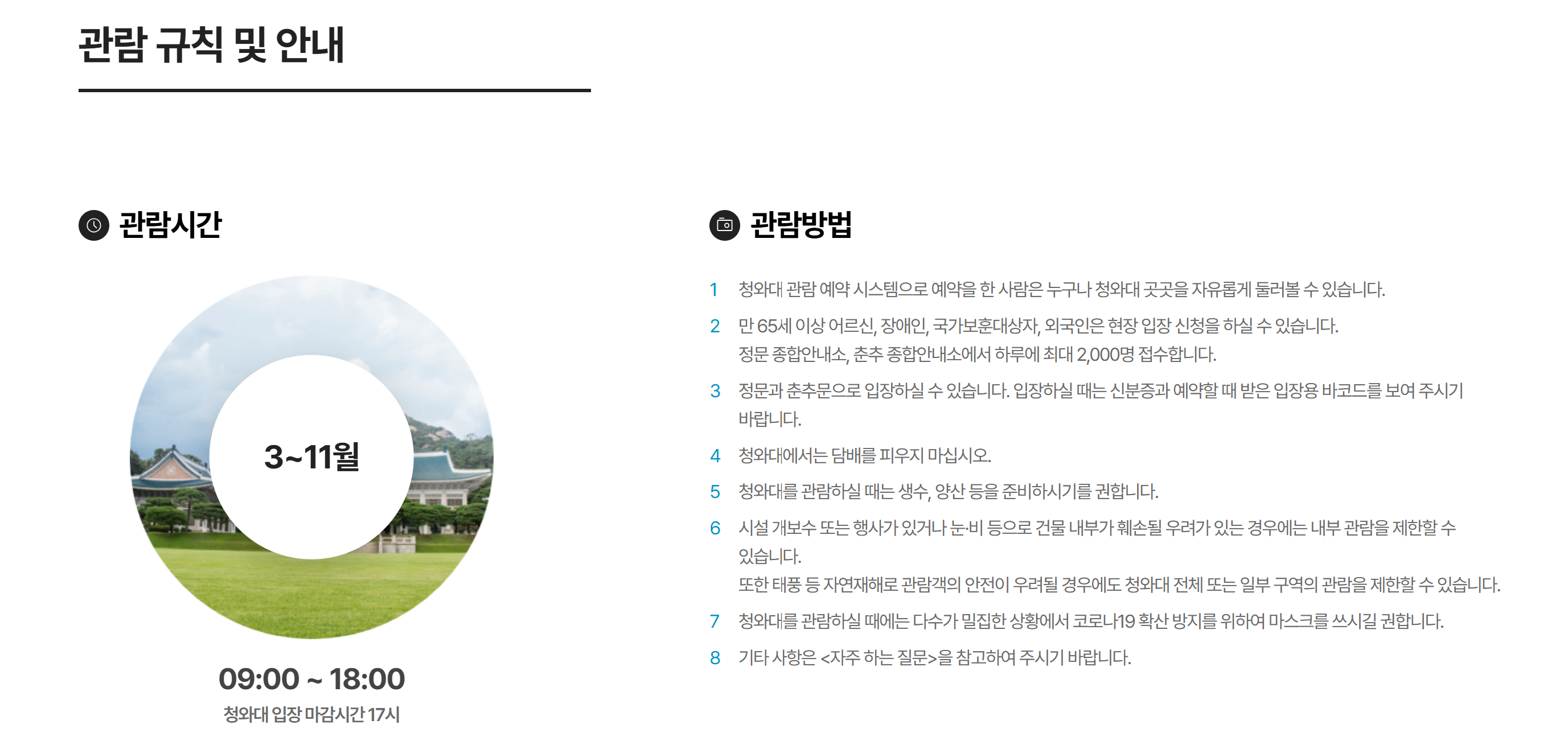 관람 규칙 및 안내

관람시간

3~11월

09:00 ~ 18:00

청와대 입장 마감시간 17시

관람방법

1 청와대 관람 예약 시스템으로 예약을 한 사람은 누구나 청와대 곳곳을 자유롭게 둘러볼 수 있습니다.

2 만 65세 이상 어르신, 장애인, 국가보훈대상자, 외국인은 현장 입장 신청을 하실 수 있습니다.
정문 종합안내소, 춘추 종합안내소에서 하루에 최대 2,000명 접수합니다.

3 정문과 춘추문으로 입장하실 수 있습니다. 입장하실 때는 신분증과 예약할 때 받은 입장용 바코드를 보여 주시기 바랍니다.

4 청와대에서는 담배를 피우지 마십시오.

5 청와대를 관람하실 때는 생수, 양산 등을 준비하시기를 권합니다.

6 시설 개보수 또는 행사가 있거나 눈·비 등으로 건물 내부가 훼손될 우려가 있는 경우에는 내부 관람을 제한할 수 있습니다.
또한 태풍 등 자연재해로 관람객의 안전이 우려될 경우에도 청와대 전체 또는 일부 구역의 관람을 제한할 수 있습니다.

7 청와대를 관람하실 때에는 다수가 밀집한 상황에서 코로나19 확산 방지를 위하여 마스크를 쓰시길 권합니다.

8 기타 사항은 <자주 하는 질문>을 참고하여 주시기 바랍니다.